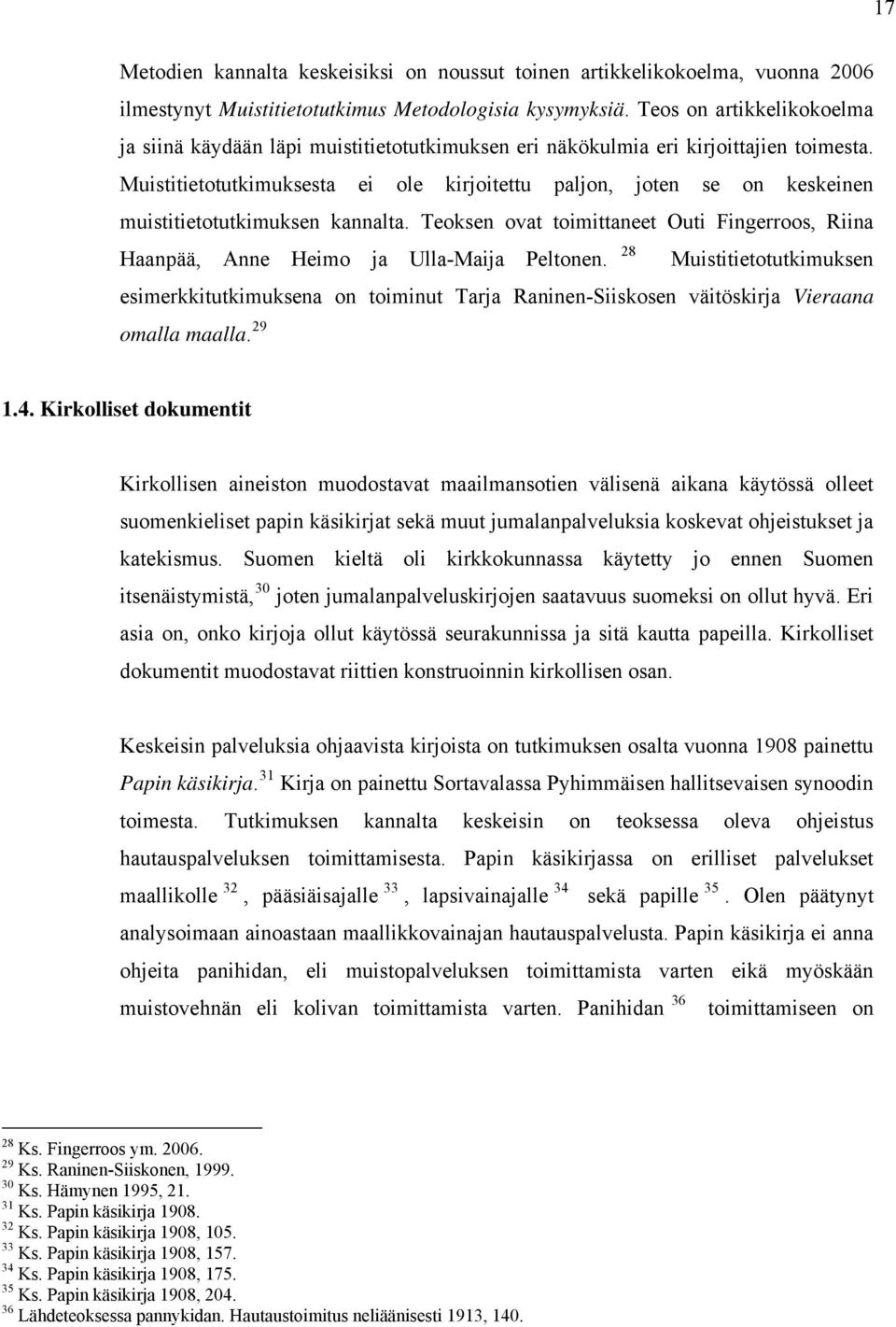 17

Metodien kannalta keskeisiksi on noussut toinen artikkelikokoelma, vuonna 2006 ilmestynyt Muistitietotutkimus Metodologisia kysymyksiä. Teos on artikkelikokoelma ja siinä käydään läpi muistitietotutkimuksen eri näkökulmia eri kirjoittajien toimesta. Muistitietotutkimuksesta ei ole kirjoitettu paljon, joten se on keskeinen muistitietotutkimuksen kannalta. Teoksen ovat toimittaneet Outi Fingerroos, Riina Haanpää, Anne Heimo ja Ulla-Maija Peltonen. $^{28}$ Muistitietotutkimuksen esimerkkitutkimuksena on toiminut Tarja Raninen-Siiskosen väitöskirja Vieraana omalla maalla.$^{29}$

1.4. Kirkolliset dokumentit

Kirkollisen aineiston muodostavat maailmansotien välisenä aikana käytössä olleet suomenkieliset papin käsikirjat sekä muut jumalanpalveluksia koskevat ohjeistukset ja katekismus. Suomen kieltä oli kirkkokunnassa käytetty jo ennen Suomen itsenäistymistä,$^{30}$ joten jumalanpalveluskirjojen saatavuus suomeksi on ollut hyvä. Eri asia on, onko kirjoja ollut käytössä seurakunnissa ja sitä kautta papeilla. Kirkolliset dokumentit muodostavat riittien konstruoinnin kirkollisen osan.

Keskeisin palveluksia ohjaavista kirjoista on tutkimuksen osalta vuonna 1908 painettu Papin käsikirja.$^{31}$ Kirja on painettu Sortavalassa Pyhimmäisen hallitsevaisen synoodin toimesta. Tutkimuksen kannalta keskeisin on teoksessa oleva ohjeistus hautauspalveluksen toimittamisesta. Papin käsikirjassa on erilliset palvelukset maallikolle $^{32}$, pääsiäisajalle $^{33}$, lapsivainajalle $^{34}$ sekä papille $^{35}$. Olen päätynyt analysoimaan ainoastaan maallikkovainajan hautauspalvelusta. Papin käsikirja ei anna ohjeita panihidan, eli muistopalveluksen toimittamista varten eikä myöskään muistovehnän eli kolivan toimittamista varten. Panihidan $^{36}$ toimittamiseen on

$^{28}$ Ks. Fingerroos ym. 2006.
$^{29}$ Ks. Raninen-Siiskonen, 1999.
$^{30}$ Ks. Hämynen 1995, 21.
$^{31}$ Ks. Papin käsikirja 1908.
$^{32}$ Ks. Papin käsikirja 1908, 105.
$^{33}$ Ks. Papin käsikirja 1908, 157.
$^{34}$ Ks. Papin käsikirja 1908, 175.
$^{35}$ Ks. Papin käsikirja 1908, 204.
$^{36}$ Lähdeteoksessa pannykidan. Hautaustoimitus neliäänisesti 1913, 140.